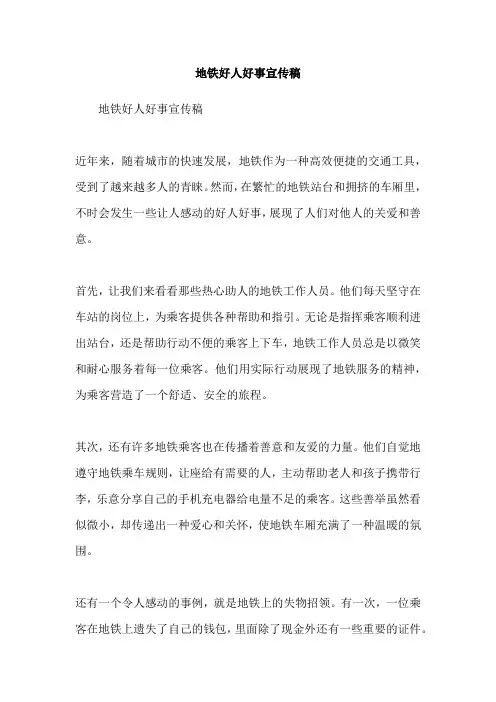 地铁好人好事宣传稿

地铁好人好事宣传稿

近年来，随着城市的快速发展，地铁作为一种高效便捷的交通工具，受到了越来越多人的青睐。然而，在繁忙的地铁站台和拥挤的车厢里，不时会发生一些让人感动的好人好事，展现了人们对他人的关爱和善意。

首先，让我们来看看那些热心助人的地铁工作人员。他们每天坚守在车站的岗位上，为乘客提供各种帮助和指引。无论是指挥乘客顺利进出站台，还是帮助行动不便的乘客上下车，地铁工作人员总是以微笑和耐心服务着每一位乘客。他们用实际行动展现了地铁服务的精神，为乘客营造了一个舒适、安全的旅程。

其次，还有许多地铁乘客也在传播着善意和友爱的力量。他们自觉地遵守地铁乘车规则，让座给有需要的人，主动帮助老人和孩子携带行李，乐意分享自己的手机充电器给电量不足的乘客。这些善举虽然看似微小，却传递出一种爱心和关怀，使地铁车厢充满了一种温暖的氛围。

还有一个令人感动的事例，就是地铁上的失物招领。有一次，一位乘客在地铁上遗失了自己的钱包，里面除了现金外还有一些重要的证件。